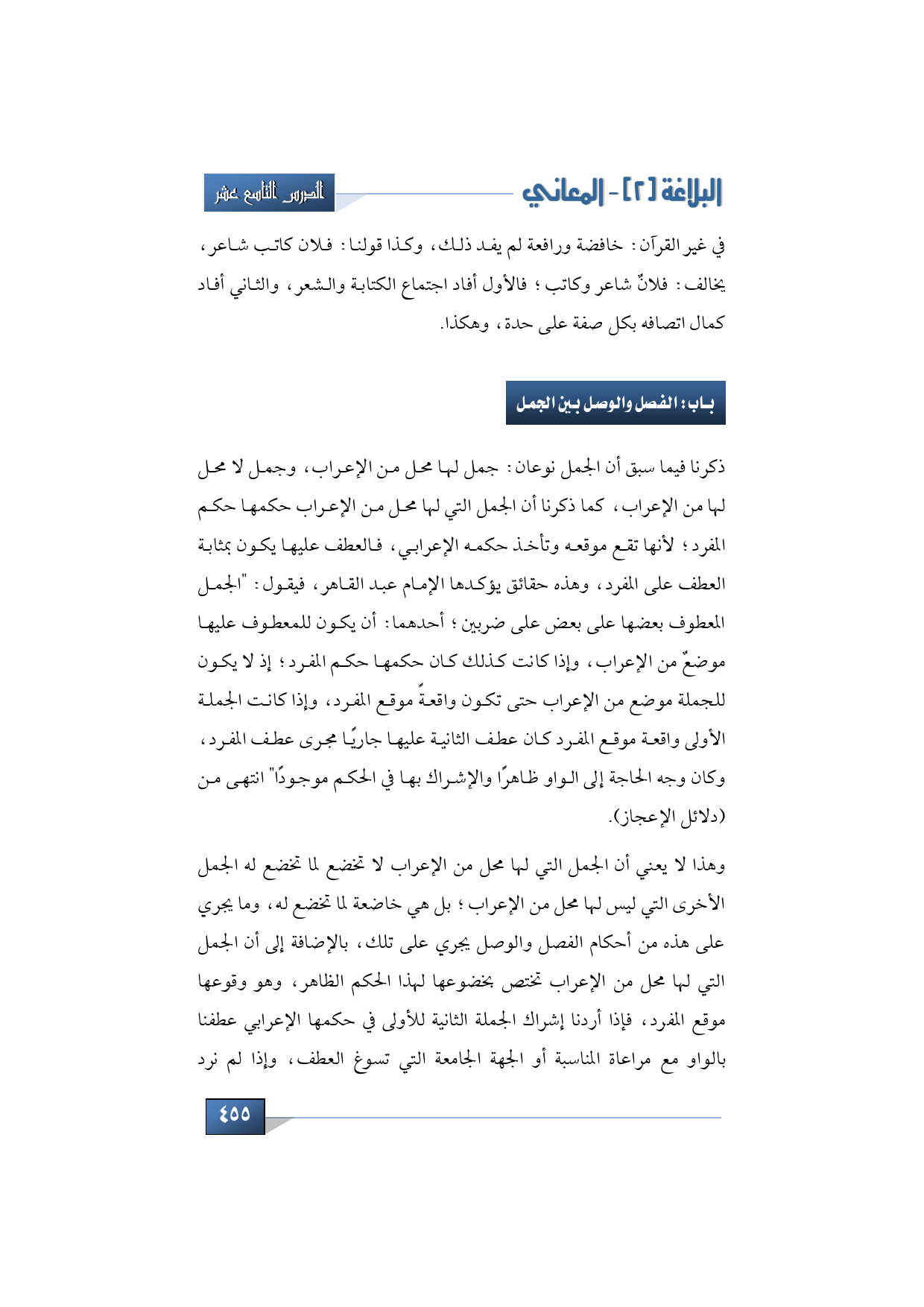 البلاغة [٢] - المعاني

الدرس التاسع عشر

في غير القرآن: خافضة ورافعة لم يفد ذلك، وكذا قولنا: فلان كاتب شاعر، يخالف: فلانٌ شاعر وكاتب؛ فالأول أفاد اجتماع الكتابة والشعر، والثاني أفاد كمال اتصافه بكل صفة على حدة، وهكذا.

باب: الفصل والوصل بين الجمل

ذكرنا فيما سبق أن الجمل نوعان: جمل لها محل من الإعراب، وجمل لا محل لها من الإعراب، كما ذكرنا أن الجمل التي لها محل من الإعراب حكمها حكم المفرد؛ لأنها تقع موقعه وتأخذ حكمه الإعرابي، فالعطف عليها يكون بمثابة العطف على المفرد، وهذه حقائق يؤكدها الإمام عبد القاهر، فيقول: "الجمل المعطوف بعضها على بعض على ضربين؛ أحدهما: أن يكون للمعطوف عليها موضعٌ من الإعراب، وإذا كانت كذلك كان حكمها حكم المفرد؛ إذ لا يكون للجملة موضع من الإعراب حتى تكون واقعةً موقع المفرد، وإذا كانت الجملة الأولى واقعة موقع المفرد كان عطف الثانية عليها جاريًا مجرى عطف المفرد، وكان وجه الحاجة إلى الواو ظاهرًا والإشراك بها في الحكم موجودًا" انتهى من (دلائل الإعجاز).

وهذا لا يعني أن الجمل التي لها محل من الإعراب لا تخضع لما تخضع له الجمل الأخرى التي ليس لها محل من الإعراب؛ بل هي خاضعة لما تخضع له، وما يجري على هذه من أحكام الفصل والوصل يجري على تلك، بالإضافة إلى أن الجمل التي لها محل من الإعراب تختص بخضوعها لهذا الحكم الظاهر، وهو وقوعها موقع المفرد، فإذا أردنا إشراك الجملة الثانية للأولى في حكمها الإعرابي عطفنا بالواو مع مراعاة المناسبة أو الجهة الجامعة التي تسوغ العطف، وإذا لم نرد

٤٥٥